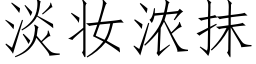 淡妆浓抹